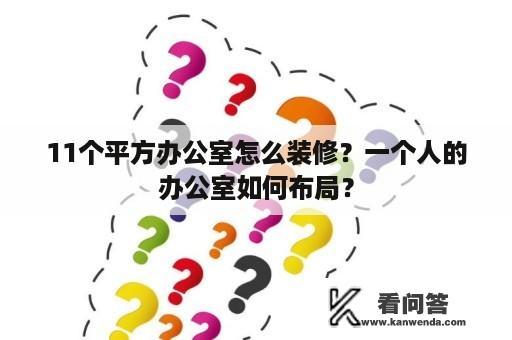 11个平方办公室怎么装修？一个人的办公室如何布局？

看问答
www.kanwenda.com